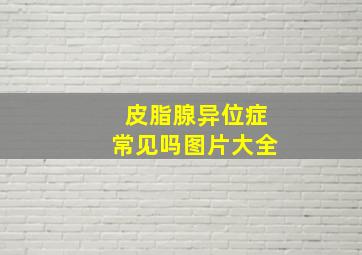 皮脂腺异位症
常见吗图片大全